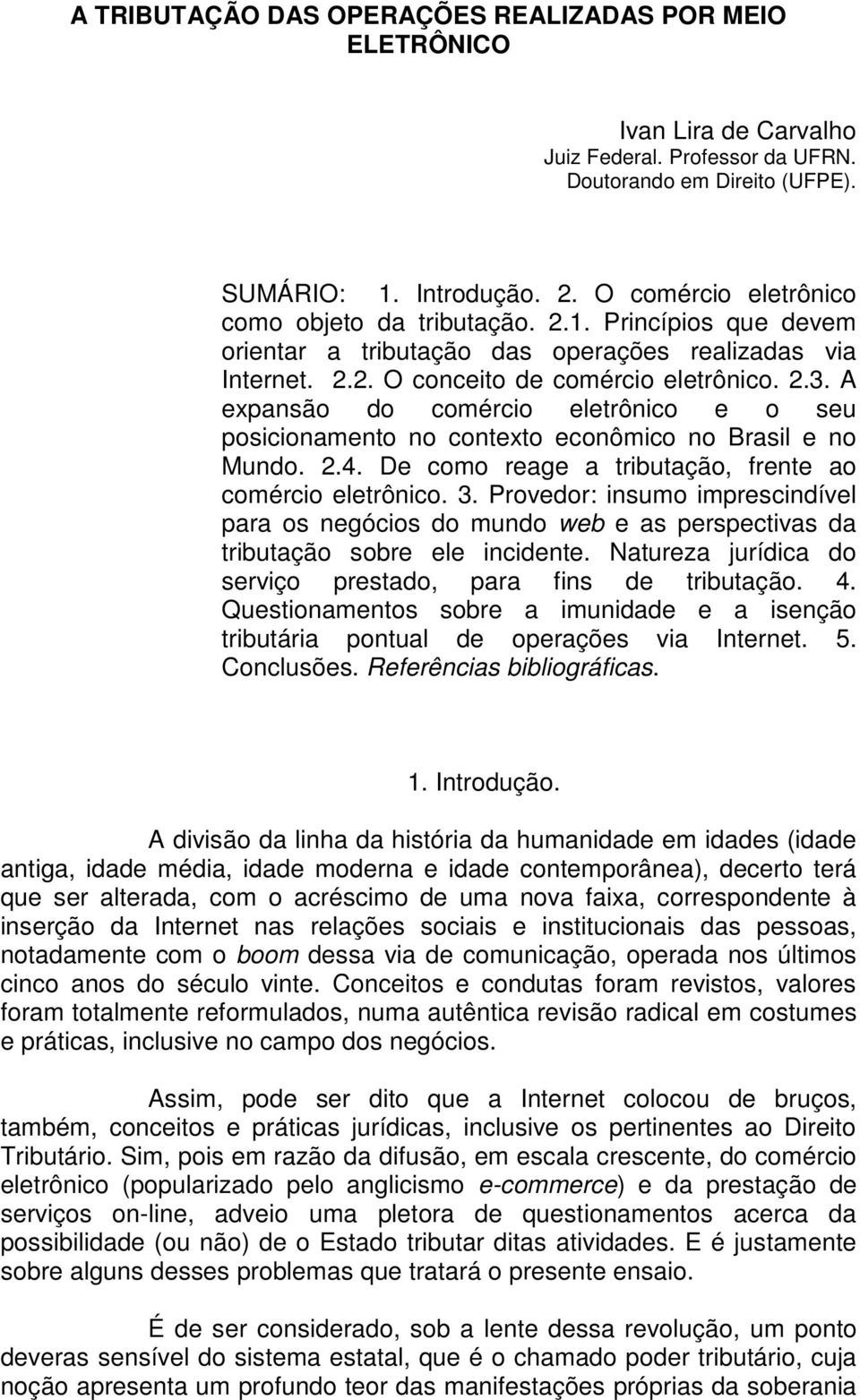 A TRIBUTAÇÃO DAS OPERAÇÕES REALIZADAS POR MEIO ELETRÔNICO

Ivan Lira de Carvalho
Juiz Federal. Professor da UFRN.
Doutorando em Direito (UFPE).

SUMÁRIO: 1. Introdução. 2. O comércio eletrônico como objeto da tributação. 2.1. Princípios que devem orientar a tributação das operações realizadas via Internet. 2.2. O conceito de comércio eletrônico. 2.3. A expansão do comércio eletrônico e o seu posicionamento no contexto econômico no Brasil e no Mundo. 2.4. De como reage a tributação, frente ao comércio eletrônico. 3. Provedor: insumo imprescindível para os negócios do mundo web e as perspectivas da tributação sobre ele incidente. Natureza jurídica do serviço prestado, para fins de tributação. 4. Questionamentos sobre a imunidade e a isenção tributária pontual de operações via Internet. 5. Conclusões. Referências bibliográficas.

1. Introdução.

A divisão da linha da história da humanidade em idades (idade antiga, idade média, idade moderna e idade contemporânea), decerto terá que ser alterada, com o acréscimo de uma nova faixa, correspondente à inserção da Internet nas relações sociais e institucionais das pessoas, notadamente com o boom dessa via de comunicação, operada nos últimos cinco anos do século vinte. Conceitos e condutas foram revistos, valores foram totalmente reformulados, numa autêntica revisão radical em costumes e práticas, inclusive no campo dos negócios.

Assim, pode ser dito que a Internet colocou de bruços, também, conceitos e práticas jurídicas, inclusive os pertinentes ao Direito Tributário. Sim, pois em razão da difusão, em escala crescente, do comércio eletrônico (popularizado pelo anglicismo e-commerce) e da prestação de serviços on-line, adveio uma pletora de questionamentos acerca da possibilidade (ou não) de o Estado tributar ditas atividades. E é justamente sobre alguns desses problemas que tratará o presente ensaio.

É de ser considerado, sob a lente dessa revolução, um ponto deveras sensível do sistema estatal, que é o chamado poder tributário, cuja noção apresenta um profundo teor das manifestações próprias da soberania